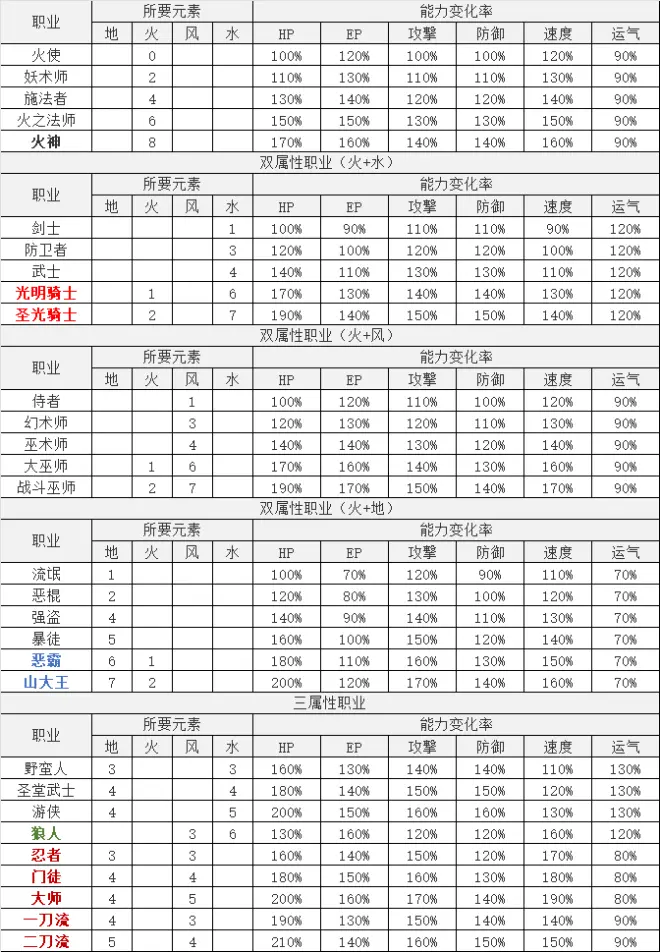 | 职业 | 所要元素 | | | | 能力变化率 | | | | | |
|---|---|---|---|---|---|---|---|---|---|---|
| | 地 | 火 | 风 | 水 | HP | EP | 攻撃 | 防御 | 速度 | 运气 |
| 火使 | | 0 | | | 100% | 120% | 100% | 100% | 120% | 90% |
| 妖术师 | | 2 | | | 110% | 130% | 110% | 110% | 130% | 90% |
| 施法者 | | 4 | | | 130% | 140% | 120% | 120% | 140% | 90% |
| 火之法师 | | 6 | | | 150% | 150% | 130% | 130% | 150% | 90% |
| 火神 | | 8 | | | 170% | 160% | 140% | 140% | 160% | 90% |

双属性职业（火+水）

| 职业 | 所要元素 | | | | 能力变化率 | | | | | |
|---|---|---|---|---|---|---|---|---|---|---|
| | 地 | 火 | 风 | 水 | HP | EP | 攻撃 | 防御 | 速度 | 运气 |
| 剑士 | | | | 1 | 100% | 90% | 110% | 110% | 90% | 120% |
| 防卫者 | | | | 3 | 120% | 100% | 120% | 120% | 100% | 120% |
| 武士 | | | | 4 | 140% | 110% | 130% | 130% | 110% | 120% |
| 光明骑士 | | 1 | | 6 | 170% | 130% | 140% | 140% | 130% | 120% |
| 圣光骑士 | | 2 | | 7 | 190% | 140% | 150% | 150% | 140% | 120% |

双属性职业（火+风）

| 职业 | 所要元素 | | | | 能力变化率 | | | | | |
|---|---|---|---|---|---|---|---|---|---|---|
| | 地 | 火 | 风 | 水 | HP | EP | 攻撃 | 防御 | 速度 | 运气 |
| 侍者 | | | 1 | | 100% | 120% | 110% | 100% | 120% | 90% |
| 幻术师 | | | 3 | | 120% | 130% | 120% | 110% | 130% | 90% |
| 巫术师 | | | 4 | | 140% | 140% | 130% | 120% | 140% | 90% |
| 大巫师 | | 1 | 6 | | 170% | 160% | 140% | 130% | 160% | 90% |
| 战斗巫师 | | 2 | 7 | | 190% | 170% | 150% | 140% | 170% | 90% |

双属性职业（火+地）

| 职业 | 所要元素 | | | | 能力变化率 | | | | | |
|---|---|---|---|---|---|---|---|---|---|---|
| | 地 | 火 | 风 | 水 | HP | EP | 攻撃 | 防御 | 速度 | 运气 |
| 流氓 | 1 | | | | 100% | 70% | 120% | 90% | 110% | 70% |
| 恶棍 | 2 | | | | 120% | 80% | 130% | 100% | 120% | 70% |
| 强盗 | 4 | | | | 140% | 90% | 140% | 110% | 130% | 70% |
| 暴徒 | 5 | | | | 160% | 100% | 150% | 120% | 140% | 70% |
| 恶霸 | 6 | 1 | | | 180% | 110% | 160% | 130% | 150% | 70% |
| 山大王 | 7 | 2 | | | 200% | 120% | 170% | 140% | 160% | 70% |

三属性职业

| 职业 | 所要元素 | | | | 能力变化率 | | | | | |
|---|---|---|---|---|---|---|---|---|---|---|
| | 地 | 火 | 风 | 水 | HP | EP | 攻撃 | 防御 | 速度 | 运气 |
| 野蛮人 | 3 | | | 3 | 160% | 130% | 140% | 140% | 110% | 130% |
| 圣堂武士 | 4 | | | 4 | 180% | 140% | 150% | 150% | 120% | 130% |
| 游侠 | 4 | | | 5 | 200% | 150% | 160% | 160% | 130% | 130% |
| 狼人 | | | 3 | 6 | 130% | 160% | 120% | 120% | 160% | 120% |
| 忍者 | 3 | | 3 | | 160% | 140% | 150% | 120% | 170% | 80% |
| 门徒 | 4 | | 4 | | 180% | 150% | 160% | 130% | 180% | 80% |
| 大师 | 4 | | 5 | | 200% | 160% | 170% | 140% | 190% | 80% |
| 一刀流 | 4 | | 3 | | 190% | 130% | 150% | 140% | 140% | 90% |
| 二刀流 | 5 | | 4 | | 210% | 140% | 160% | 150% | 150% | 90% |